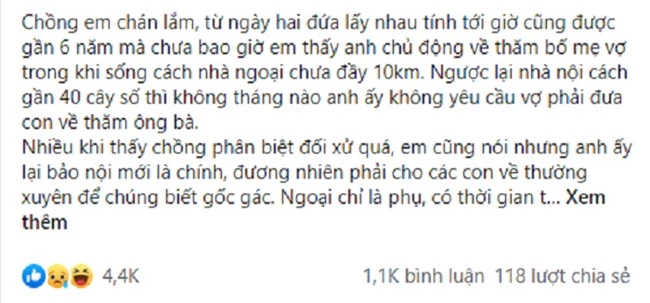 Chồng em chán lắm, từ ngày hai đứa lấy nhau tính tới giờ cũng được gần 6 năm mà chưa bao giờ em thấy anh chủ động về thăm bố mẹ vợ trong khi sống cách nhà ngoại chưa đầy 10km. Ngược lại nhà nội cách gần 40 cây số thì không tháng nào anh ấy không yêu cầu vợ phải đưa con về thăm ông bà.
Nhiều khi thấy chồng phân biệt đối xử quá, em cũng nói nhưng anh ấy lại bảo nội mới là chính, đương nhiên phải cho các con về thường xuyên để chúng biết gốc gác. Ngoại chỉ là phụ, có thời gian t... Xem thêm

4,4K

1,1K bình luận 118 lượt chia sẻ